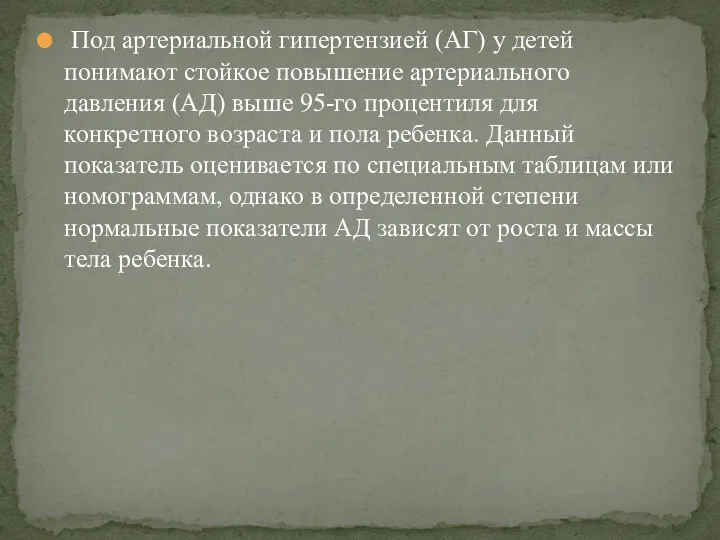 Под артериальной гипертензией (АГ) у детей понимают стойкое повышение артериального давления (АД) выше 95-го процентиля для конкретного возраста и пола ребенка. Данный показатель оценивается по специальным таблицам или номограммам, однако в определенной степени нормальные показатели АД зависят от роста и массы тела ребенка.